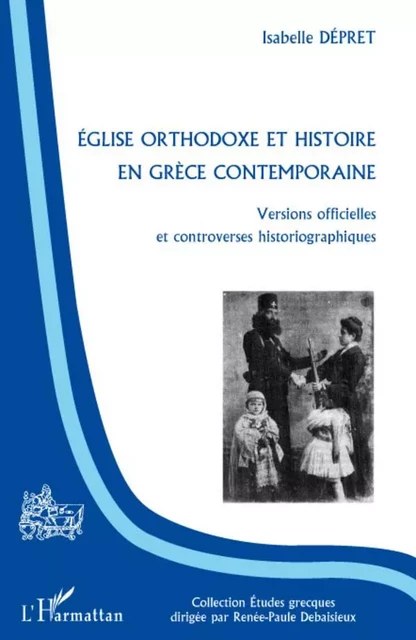 Isabelle DÉPRET

ÉGLISE ORTHODOXE ET HISTOIRE EN GRÈCE CONTEMPORAINE

Versions officielles et controverses historiographiques

L'Harmattan

Collection Études grecques dirigée par Renée-Paule Debaisieux